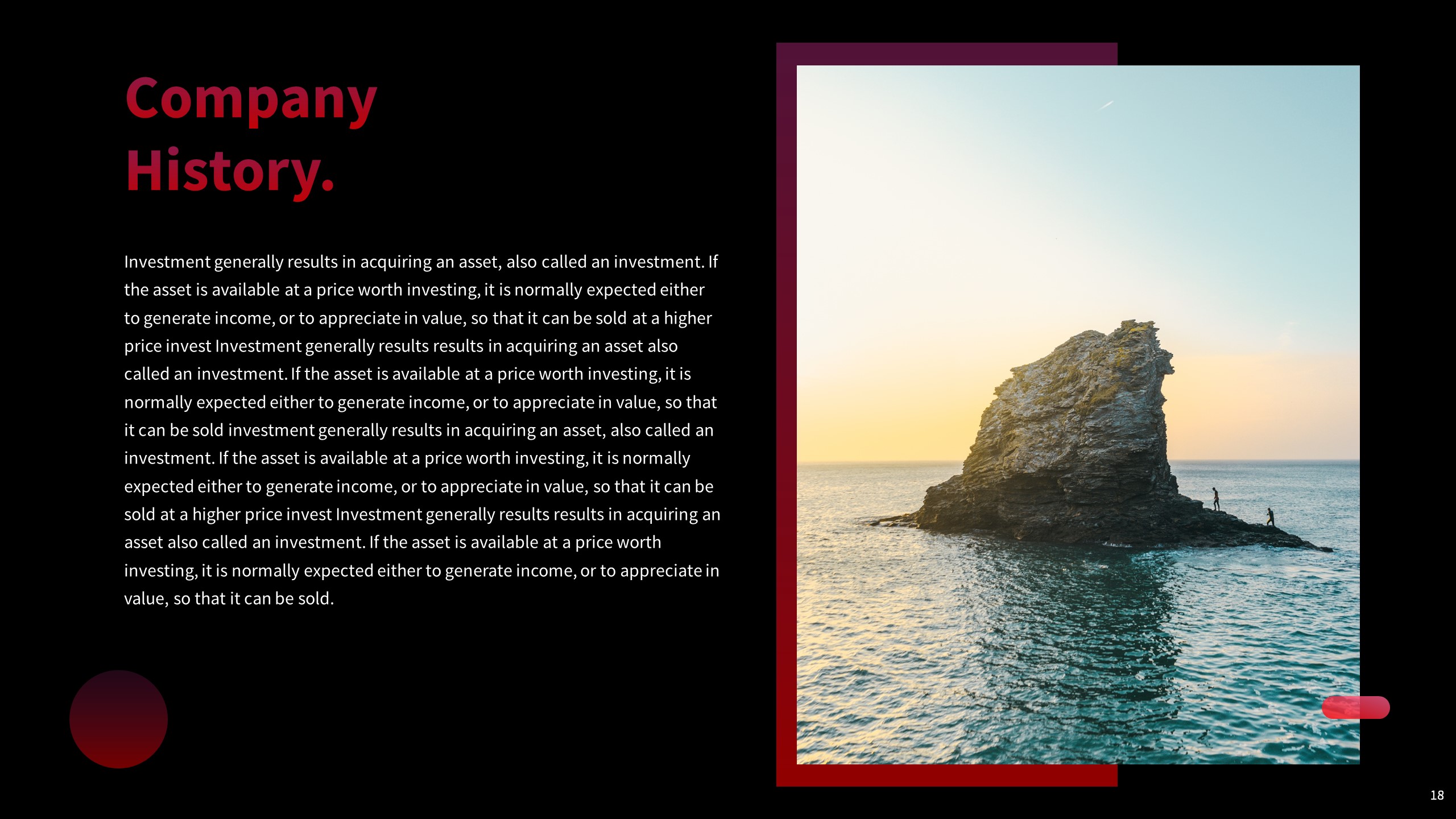 Company
History.

Investment generally results in acquiring an asset, also called an investment. If the asset is available at a price worth investing, it is normally expected either to generate income, or to appreciate in value, so that it can be sold at a higher price invest Investment generally results results in acquiring an asset also called an investment. If the asset is available at a price worth investing, it is normally expected either to generate income, or to appreciate in value, so that it can be sold investment generally results in acquiring an asset, also called an investment. If the asset is available at a price worth investing, it is normally expected either to generate income, or to appreciate in value, so that it can be sold at a higher price invest Investment generally results results in acquiring an asset also called an investment. If the asset is available at a price worth investing, it is normally expected either to generate income, or to appreciate in value, so that it can be sold.

18